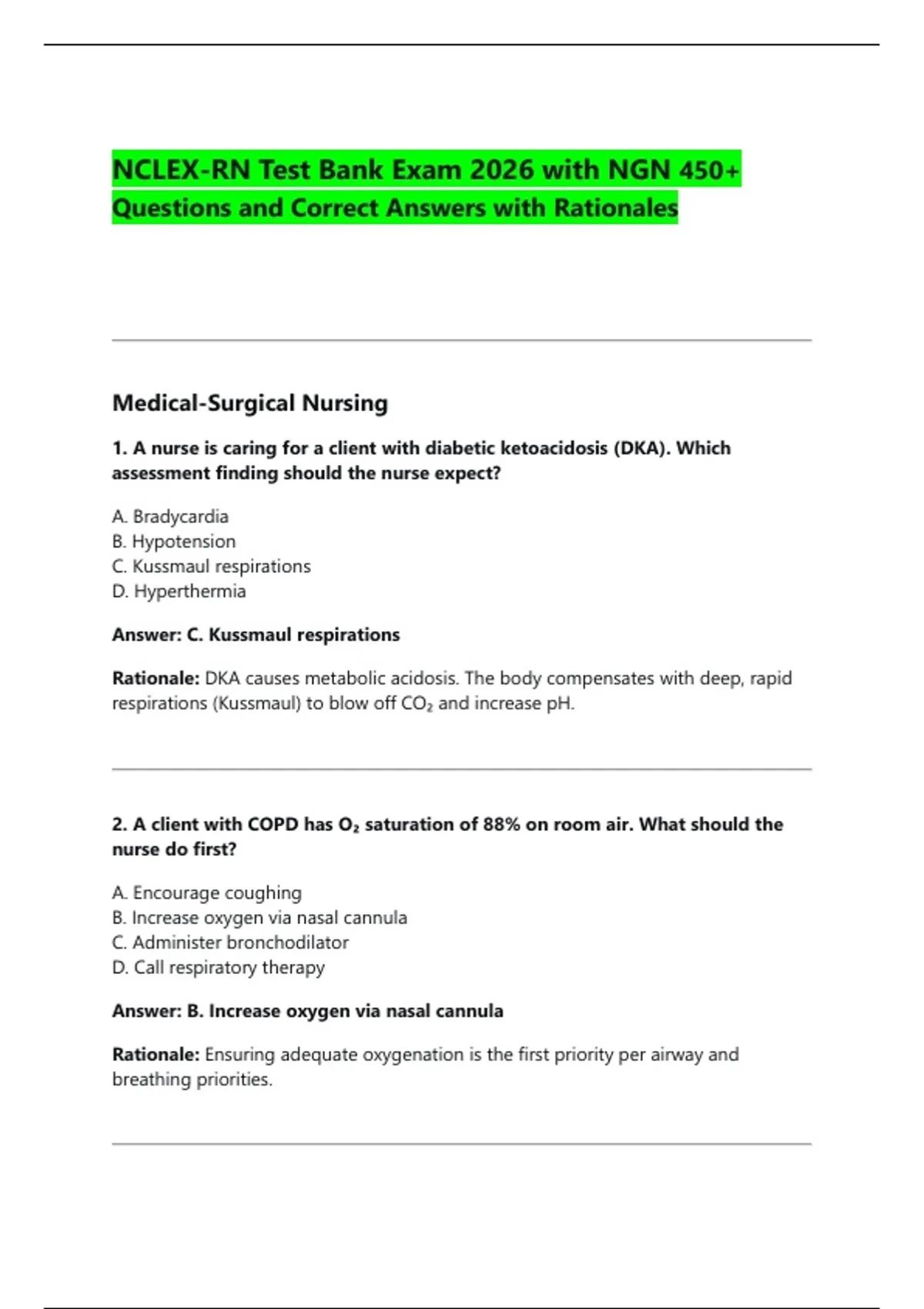 NCLEX-RN Test Bank Exam 2026 with NGN 450+ Questions and Correct Answers with Rationales

Medical-Surgical Nursing

1. A nurse is caring for a client with diabetic ketoacidosis (DKA). Which assessment finding should the nurse expect?

A. Bradycardia
B. Hypotension
C. Kussmaul respirations
D. Hyperthermia

Answer: C. Kussmaul respirations

Rationale: DKA causes metabolic acidosis. The body compensates with deep, rapid respirations (Kussmaul) to blow off $CO_2$ and increase pH.

2. A client with COPD has $O_2$ saturation of 88% on room air. What should the nurse do first?

A. Encourage coughing
B. Increase oxygen via nasal cannula
C. Administer bronchodilator
D. Call respiratory therapy

Answer: B. Increase oxygen via nasal cannula

Rationale: Ensuring adequate oxygenation is the first priority per airway and breathing priorities.